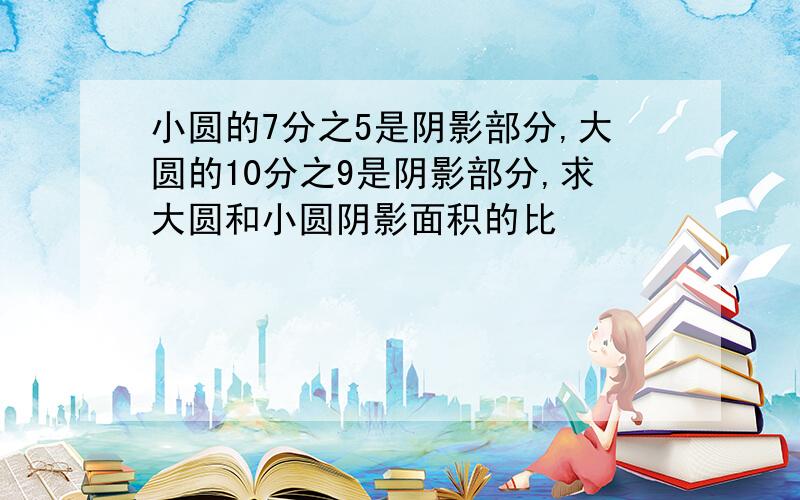 小圆的7分之5是阴影部分,大圆的10分之9是阴影部分,求大圆和小圆阴影面积的比